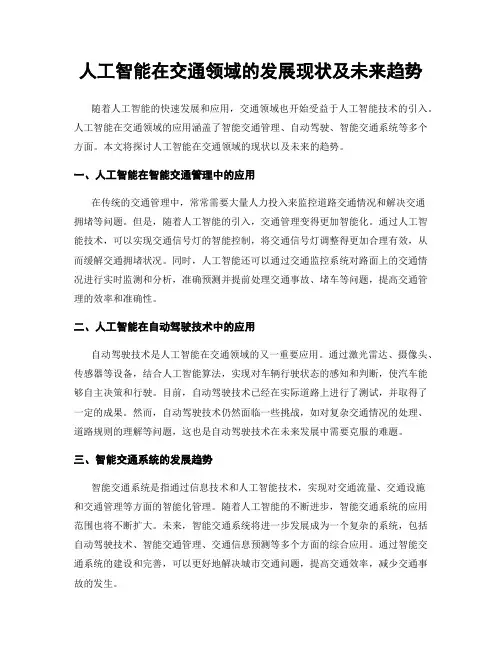 人工智能在交通领域的发展现状及未来趋势

随着人工智能的快速发展和应用，交通领域也开始受益于人工智能技术的引入。人工智能在交通领域的应用涵盖了智能交通管理、自动驾驶、智能交通系统等多个方面。本文将探讨人工智能在交通领域的现状以及未来的趋势。

一、人工智能在智能交通管理中的应用

在传统的交通管理中，常常需要大量人力投入来监控道路交通情况和解决交通拥堵等问题。但是，随着人工智能的引入，交通管理变得更加智能化。通过人工智能技术，可以实现交通信号灯的智能控制，将交通信号灯调整得更加合理有效，从而缓解交通拥堵状况。同时，人工智能还可以通过交通监控系统对路面上的交通情况进行实时监测和分析，准确预测并提前处理交通事故、堵车等问题，提高交通管理的效率和准确性。

二、人工智能在自动驾驶技术中的应用

自动驾驶技术是人工智能在交通领域的又一重要应用。通过激光雷达、摄像头、传感器等设备，结合人工智能算法，实现对车辆行驶状态的感知和判断，使汽车能够自主决策和行驶。目前，自动驾驶技术已经在实际道路上进行了测试，并取得了一定的成果。然而，自动驾驶技术仍然面临一些挑战，如对复杂交通情况的处理、道路规则的理解等问题，这也是自动驾驶技术在未来发展中需要克服的难题。

三、智能交通系统的发展趋势

智能交通系统是指通过信息技术和人工智能技术，实现对交通流量、交通设施和交通管理等方面的智能化管理。随着人工智能的不断进步，智能交通系统的应用范围也将不断扩大。未来，智能交通系统将进一步发展成为一个复杂的系统，包括自动驾驶技术、智能交通管理、交通信息预测等多个方面的综合应用。通过智能交通系统的建设和完善，可以更好地解决城市交通问题，提高交通效率，减少交通事故的发生。